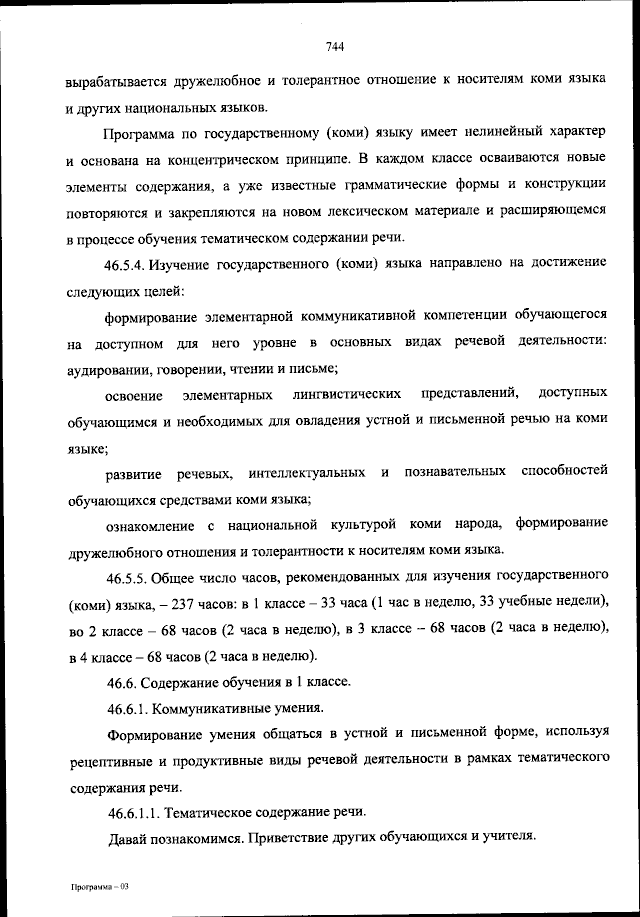 744

вырабатывается дружелюбное и толерантное отношение к носителям коми языка и других национальных языков.

Программа по государственному (коми) языку имеет нелинейный характер и основана на концентрическом принципе. В каждом классе осваиваются новые элементы содержания, а уже известные грамматические формы и конструкции повторяются и закрепляются на новом лексическом материале и расширяющемся в процессе обучения тематическом содержании речи.

46.5.4. Изучение государственного (коми) языка направлено на достижение следующих целей:

формирование элементарной коммуникативной компетенции обучающегося на доступном для него уровне в основных видах речевой деятельности: аудировании, говорении, чтении и письме;

освоение элементарных лингвистических представлений, доступных обучающимся и необходимых для овладения устной и письменной речью на коми языке;

развитие речевых, интеллектуальных и познавательных способностей обучающихся средствами коми языка;

ознакомление с национальной культурой коми народа, формирование дружелюбного отношения и толерантности к носителям коми языка.

46.5.5. Общее число часов, рекомендованных для изучения государственного (коми) языка, – 237 часов: в 1 классе – 33 часа (1 час в неделю, 33 учебные недели), во 2 классе – 68 часов (2 часа в неделю), в 3 классе – 68 часов (2 часа в неделю), в 4 классе – 68 часов (2 часа в неделю).

46.6. Содержание обучения в 1 классе.

46.6.1. Коммуникативные умения.

Формирование умения общаться в устной и письменной форме, используя рецептивные и продуктивные виды речевой деятельности в рамках тематического содержания речи.

46.6.1.1. Тематическое содержание речи.

Давай познакомимся. Приветствие других обучающихся и учителя.

Программа – 03